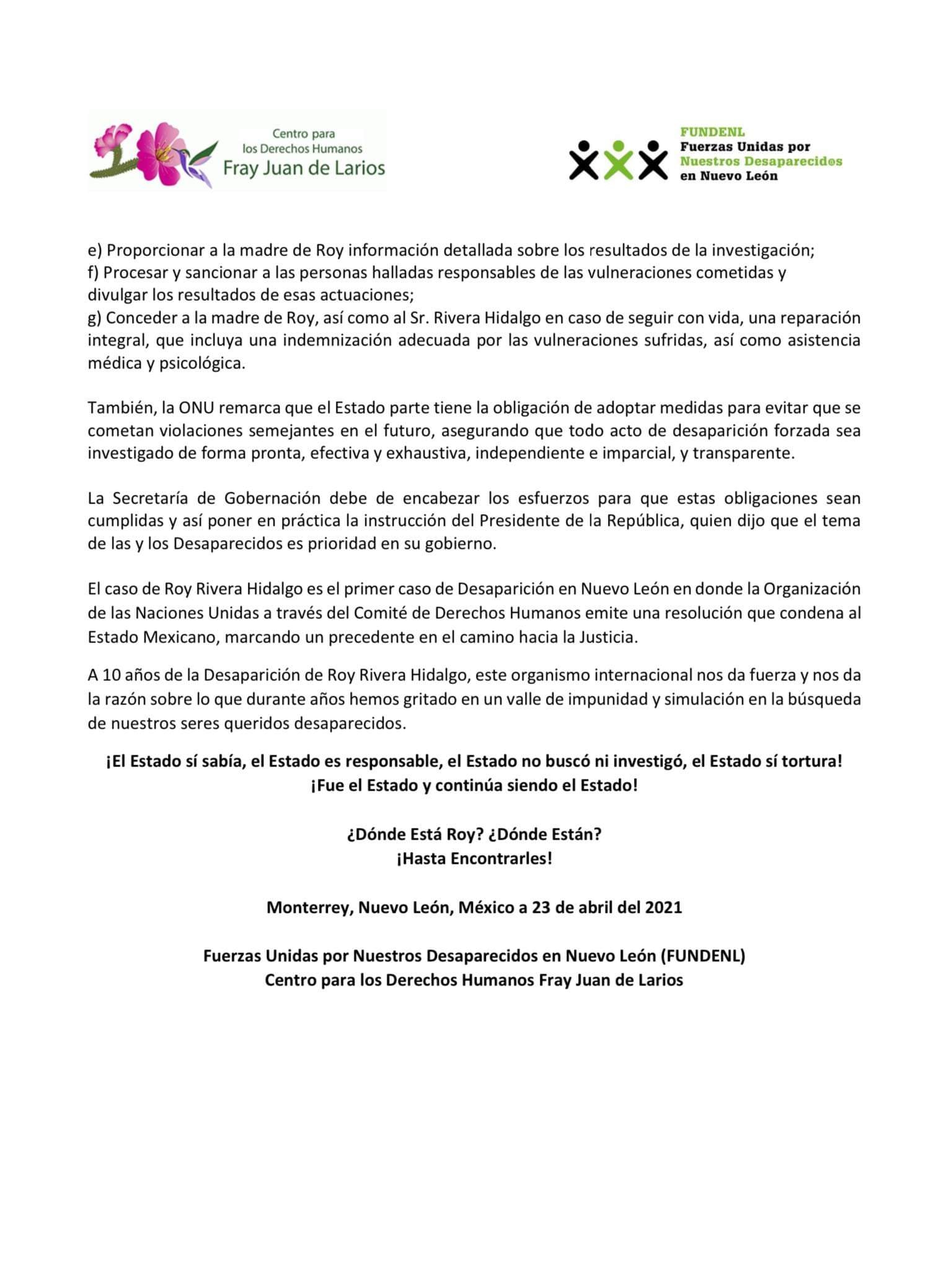 Centro para los Derechos Humanos Fray Juan de Larios

FUNDENL
Fuerzas Unidas por Nuestros Desaparecidos en Nuevo León

e) Proporcionar a la madre de Roy información detallada sobre los resultados de la investigación;
f) Procesar y sancionar a las personas halladas responsables de las vulneraciones cometidas y divulgar los resultados de esas actuaciones;
g) Conceder a la madre de Roy, así como al Sr. Rivera Hidalgo en caso de seguir con vida, una reparación integral, que incluya una indemnización adecuada por las vulneraciones sufridas, así como asistencia médica y psicológica.

También, la ONU remarca que el Estado parte tiene la obligación de adoptar medidas para evitar que se cometan violaciones semejantes en el futuro, asegurando que todo acto de desaparición forzada sea investigado de forma pronta, efectiva y exhaustiva, independiente e imparcial, y transparente.

La Secretaría de Gobernación debe de encabezar los esfuerzos para que estas obligaciones sean cumplidas y así poner en práctica la instrucción del Presidente de la República, quien dijo que el tema de las y los Desaparecidos es prioridad en su gobierno.

El caso de Roy Rivera Hidalgo es el primer caso de Desaparición en Nuevo León en donde la Organización de las Naciones Unidas a través del Comité de Derechos Humanos emite una resolución que condena al Estado Mexicano, marcando un precedente en el camino hacia la Justicia.

A 10 años de la Desaparición de Roy Rivera Hidalgo, este organismo internacional nos da fuerza y nos da la razón sobre lo que durante años hemos gritado en un valle de impunidad y simulación en la búsqueda de nuestros seres queridos desaparecidos.

¡El Estado sí sabía, el Estado es responsable, el Estado no buscó ni investigó, el Estado sí tortura!
¡Fue el Estado y continúa siendo el Estado!

¿Dónde Está Roy? ¿Dónde Están?
¡Hasta Encontrarles!

Monterrey, Nuevo León, México a 23 de abril del 2021

Fuerzas Unidas por Nuestros Desaparecidos en Nuevo León (FUNDENL)
Centro para los Derechos Humanos Fray Juan de Larios